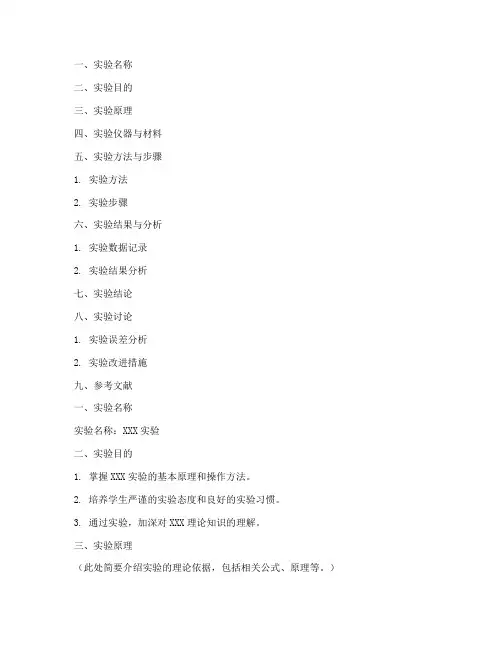 一、实验名称

二、实验目的

三、实验原理

四、实验仪器与材料

五、实验方法与步骤

1. 实验方法

2. 实验步骤

六、实验结果与分析

1. 实验数据记录

2. 实验结果分析

七、实验结论

八、实验讨论

1. 实验误差分析

2. 实验改进措施

九、参考文献

一、实验名称

实验名称：XXX 实验

二、实验目的

1. 掌握 XXX 实验的基本原理和操作方法。

2. 培养学生严谨的实验态度和良好的实验习惯。

3. 通过实验，加深对 XXX 理论知识的理解。

三、实验原理

（此处简要介绍实验的理论依据，包括相关公式、原理等。）